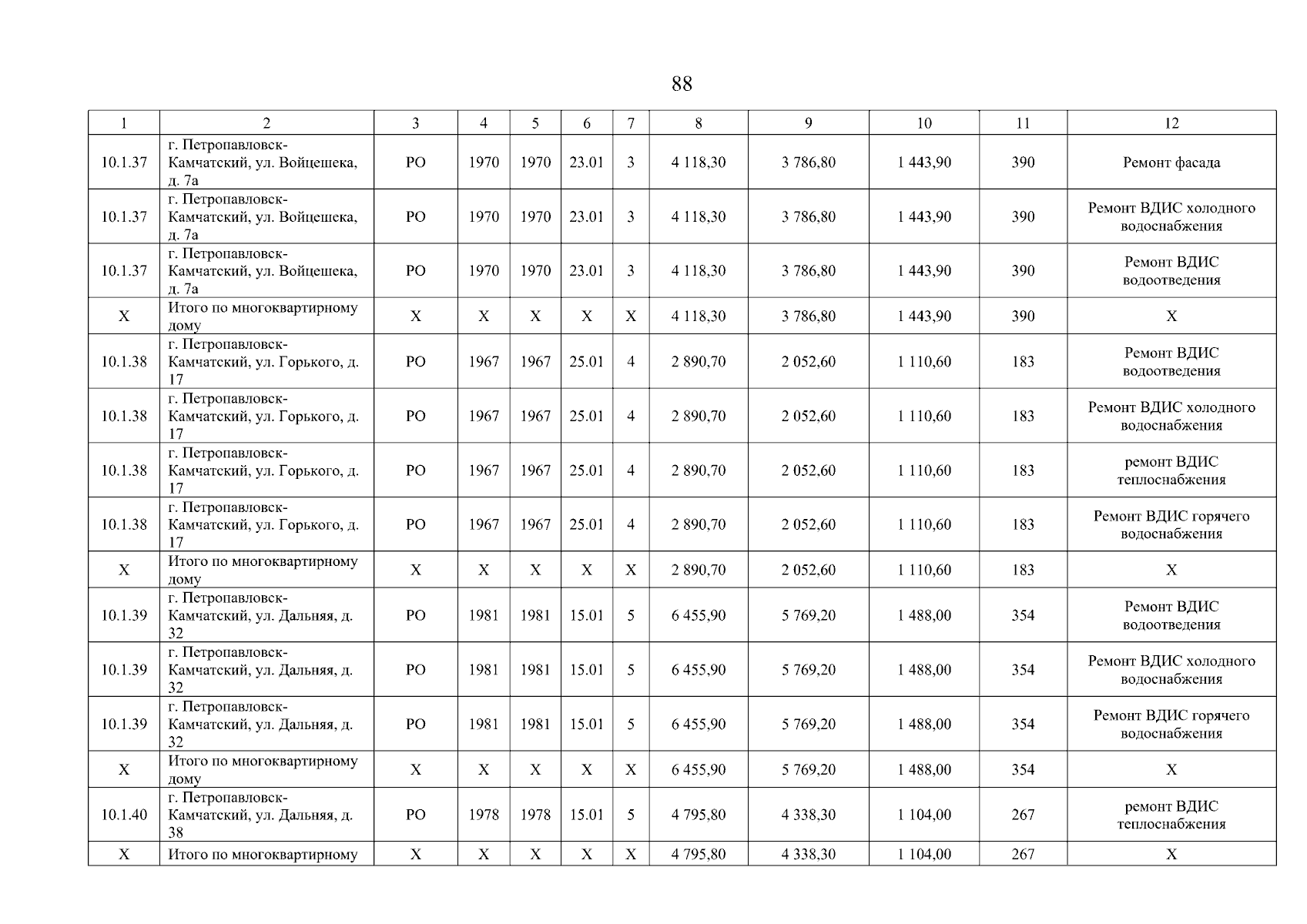 88

| 1 | 2 | 3 | 4 | 5 | 6 | 7 | 8 | 9 | 10 | 11 | 12 |
|---|---|---|---|---|---|---|---|---|---|---|---|
| 10.1.37 | г. Петропавловск-Камчатский, ул. Войцешека, д. 7а | РО | 1970 | 1970 | 23.01 | 3 | 4 118,30 | 3 786,80 | 1 443,90 | 390 | Ремонт фасада |
| 10.1.37 | г. Петропавловск-Камчатский, ул. Войцешека, д. 7а | РО | 1970 | 1970 | 23.01 | 3 | 4 118,30 | 3 786,80 | 1 443,90 | 390 | Ремонт ВДИС холодного водоснабжения |
| 10.1.37 | г. Петропавловск-Камчатский, ул. Войцешека, д. 7а | РО | 1970 | 1970 | 23.01 | 3 | 4 118,30 | 3 786,80 | 1 443,90 | 390 | Ремонт ВДИС водоотведения |
| Х | Итого по многоквартирному дому | Х | Х | Х | Х | Х | 4 118,30 | 3 786,80 | 1 443,90 | 390 | Х |
| 10.1.38 | г. Петропавловск-Камчатский, ул. Горького, д. 17 | РО | 1967 | 1967 | 25.01 | 4 | 2 890,70 | 2 052,60 | 1 110,60 | 183 | Ремонт ВДИС водоотведения |
| 10.1.38 | г. Петропавловск-Камчатский, ул. Горького, д. 17 | РО | 1967 | 1967 | 25.01 | 4 | 2 890,70 | 2 052,60 | 1 110,60 | 183 | Ремонт ВДИС холодного водоснабжения |
| 10.1.38 | г. Петропавловск-Камчатский, ул. Горького, д. 17 | РО | 1967 | 1967 | 25.01 | 4 | 2 890,70 | 2 052,60 | 1 110,60 | 183 | ремонт ВДИС теплоснабжения |
| 10.1.38 | г. Петропавловск-Камчатский, ул. Горького, д. 17 | РО | 1967 | 1967 | 25.01 | 4 | 2 890,70 | 2 052,60 | 1 110,60 | 183 | Ремонт ВДИС горячего водоснабжения |
| Х | Итого по многоквартирному дому | Х | Х | Х | Х | Х | 2 890,70 | 2 052,60 | 1 110,60 | 183 | Х |
| 10.1.39 | г. Петропавловск-Камчатский, ул. Дальняя, д. 32 | РО | 1981 | 1981 | 15.01 | 5 | 6 455,90 | 5 769,20 | 1 488,00 | 354 | Ремонт ВДИС водоотведения |
| 10.1.39 | г. Петропавловск-Камчатский, ул. Дальняя, д. 32 | РО | 1981 | 1981 | 15.01 | 5 | 6 455,90 | 5 769,20 | 1 488,00 | 354 | Ремонт ВДИС холодного водоснабжения |
| 10.1.39 | г. Петропавловск-Камчатский, ул. Дальняя, д. 32 | РО | 1981 | 1981 | 15.01 | 5 | 6 455,90 | 5 769,20 | 1 488,00 | 354 | Ремонт ВДИС горячего водоснабжения |
| Х | Итого по многоквартирному дому | Х | Х | Х | Х | Х | 6 455,90 | 5 769,20 | 1 488,00 | 354 | Х |
| 10.1.40 | г. Петропавловск-Камчатский, ул. Дальняя, д. 38 | РО | 1978 | 1978 | 15.01 | 5 | 4 795,80 | 4 338,30 | 1 104,00 | 267 | ремонт ВДИС теплоснабжения |
| Х | Итого по многоквартирному | Х | Х | Х | Х | Х | 4 795,80 | 4 338,30 | 1 104,00 | 267 | Х |